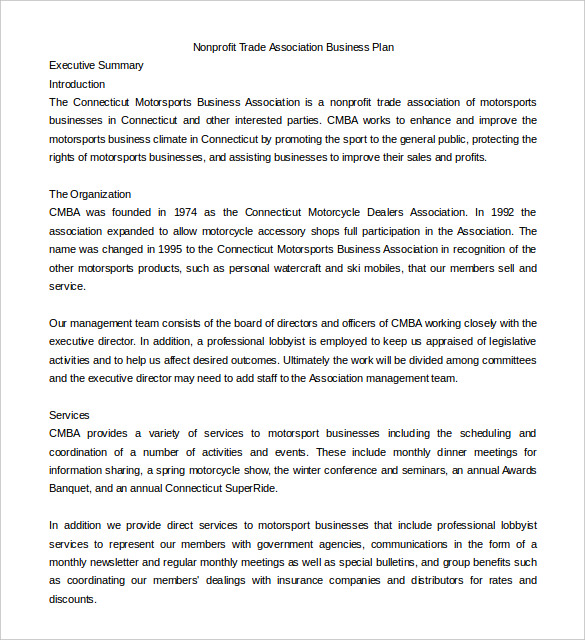 Nonprofit Trade Association Business Plan

Executive Summary

Introduction

The Connecticut Motorsports Business Association is a nonprofit trade association of motorsports businesses in Connecticut and other interested parties. CMBA works to enhance and improve the motorsports business climate in Connecticut by promoting the sport to the general public, protecting the rights of motorsports businesses, and assisting businesses to improve their sales and profits.

The Organization

CMBA was founded in 1974 as the Connecticut Motorcycle Dealers Association. In 1992 the association expanded to allow motorcycle accessory shops full participation in the Association. The name was changed in 1995 to the Connecticut Motorsports Business Association in recognition of the other motorsports products, such as personal watercraft and ski mobiles, that our members sell and service.

Our management team consists of the board of directors and officers of CMBA working closely with the executive director. In addition, a professional lobbyist is employed to keep us appraised of legislative activities and to help us affect desired outcomes. Ultimately the work will be divided among committees and the executive director may need to add staff to the Association management team.

Services

CMBA provides a variety of services to motorsport businesses including the scheduling and coordination of a number of activities and events. These include monthly dinner meetings for information sharing, a spring motorcycle show, the winter conference and seminars, an annual Awards Banquet, and an annual Connecticut SuperRide.

In addition we provide direct services to motorsport businesses that include professional lobbyist services to represent our members with government agencies, communications in the form of a monthly newsletter and regular monthly meetings as well as special bulletins, and group benefits such as coordinating our members' dealings with insurance companies and distributors for rates and discounts.